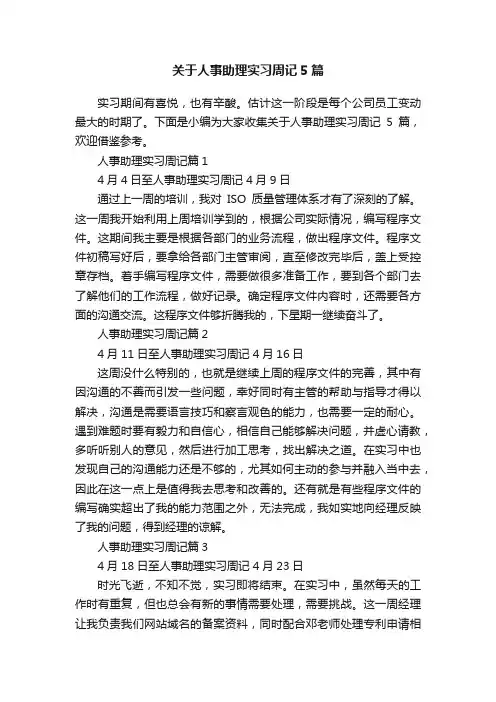 关于人事助理实习周记 5 篇

实习期间有喜悦，也有辛酸。估计这一阶段是每个公司员工变动最大的时期了。下面是小编为大家收集关于人事助理实习周记 5 篇，欢迎借鉴参考。

人事助理实习周记篇 1

4 月 4 日至人事助理实习周记 4 月 9 日

通过上一周的培训，我对 ISO 质量管理体系才有了深刻的了解。这一周我开始利用上周培训学到的，根据公司实际情况，编写程序文件。这期间我主要是根据各部门的业务流程，做出程序文件。程序文件初稿写好后，要拿给各部门主管审阅，直至修改完毕后，盖上受控章存档。着手编写程序文件，需要做很多准备工作，要到各个部门去了解他们的工作流程，做好记录。确定程序文件内容时，还需要各方面的沟通交流。这程序文件够折腾我的，下星期一继续奋斗了。

人事助理实习周记篇 2

4 月 11 日至人事助理实习周记 4 月 16 日

这周没什么特别的，也就是继续上周的程序文件的完善，其中有因沟通的不善而引发一些问题，幸好同时有主管的帮助与指导才得以解决，沟通是需要语言技巧和察言观色的能力，也需要一定的耐心。遇到难题时要有毅力和自信心，相信自己能够解决问题，并虚心请教，多听听别人的意见，然后进行加工思考，找出解决之道。在实习中也发现自己的沟通能力还是不够的，尤其如何主动的参与并融入当中去，因此在这一点上是值得我去思考和改善的。还有就是有些程序文件的编写确实超出了我的能力范围之外，无法完成，我如实地向经理反映了我的问题，得到经理的谅解。

人事助理实习周记篇 3

4 月 18 日至人事助理实习周记 4 月 23 日

时光飞逝，不知不觉，实习即将结束。在实习中，虽然每天的工作时有重复，但也总会有新的事情需要处理，需要挑战。这一周经理让我负责我们网站域名的备案资料，同时配合邓老师处理专利申请相